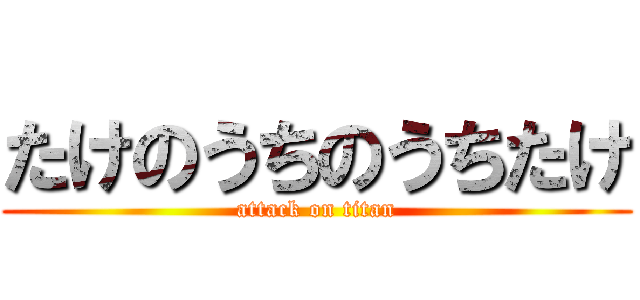 たけのうちのうちたけ
attack on titan